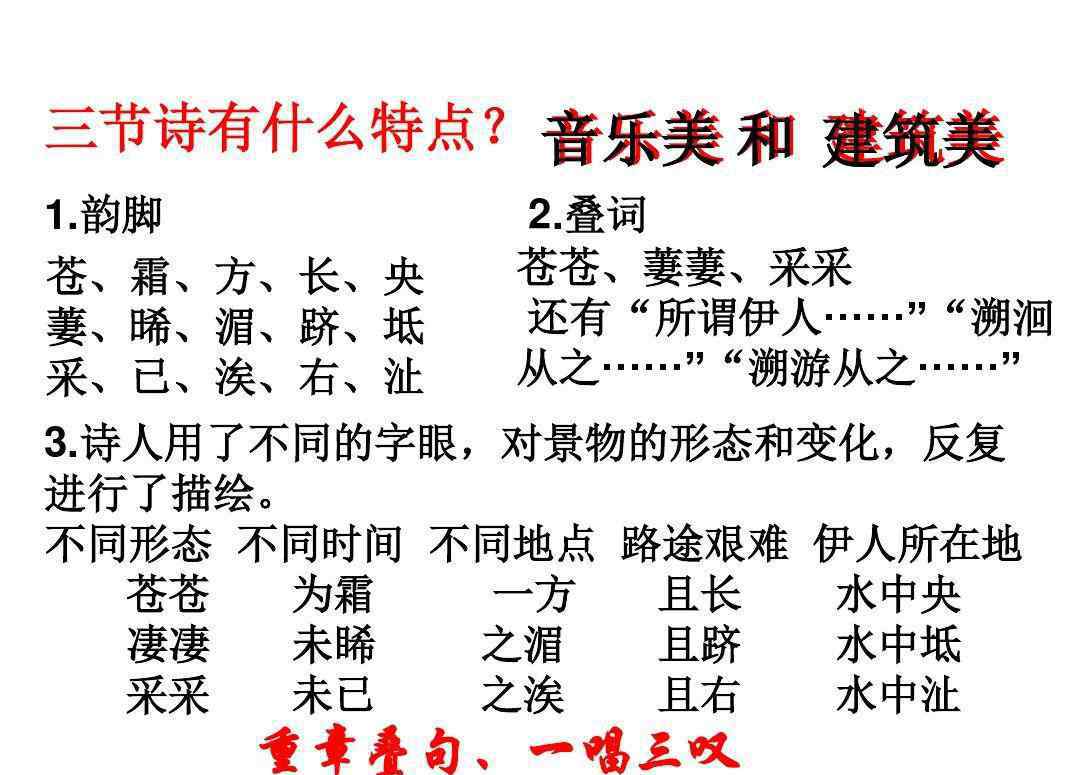 三节诗有什么特点？ 音乐美和 建筑美

1.韵脚
苍、霜、方、长、央
萋、晞、湄、跻、坻
采、已、涘、右、沚

2.叠词
苍苍、萋萋、采采
还有“所谓伊人……”“溯洄从之……”“溯游从之……”

3.诗人用了不同的字眼，对景物的形态和变化，反复进行了描绘。

| 不同形态 | 不同时间 | 不同地点 | 路途艰难 | 伊人所在地 |
|---|---|---|---|---|
| 苍苍 | 为霜 | 一方 | 且长 | 水中央 |
| 凄凄 | 未晞 | 之湄 | 且跻 | 水中坻 |
| 采采 | 未已 | 之涘 | 且右 | 水中沚 |

重章叠句、一唱三叹